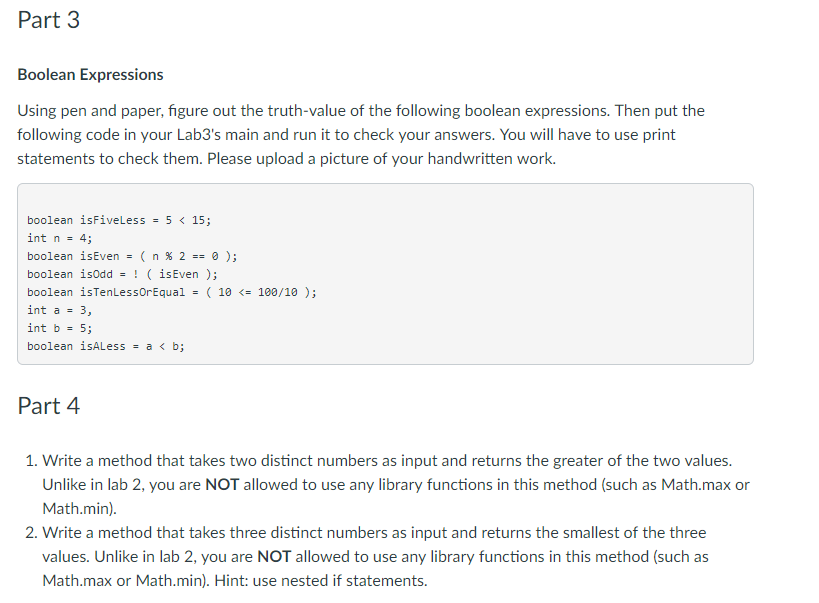 Part 3

Boolean Expressions

Using pen and paper, figure out the truth-value of the following boolean expressions. Then put the following code in your Lab3's main and run it to check your answers. You will have to use print statements to check them. Please upload a picture of your handwritten work.

boolean isFiveLess = 5 < 15;
int n = 4;
boolean isEven = ( n % 2 == 0 );
boolean isOdd = ! ( isEven );
boolean isTenLessOrEqual = ( 10 <= 100/10 );
int a = 3,
int b = 5;
boolean isALess = a < b;

Part 4

1. Write a method that takes two distinct numbers as input and returns the greater of the two values. Unlike in lab 2, you are **NOT** allowed to use any library functions in this method (such as Math.max or Math.min).
2. Write a method that takes three distinct numbers as input and returns the smallest of the three values. Unlike in lab 2, you are **NOT** allowed to use any library functions in this method (such as Math.max or Math.min). Hint: use nested if statements.